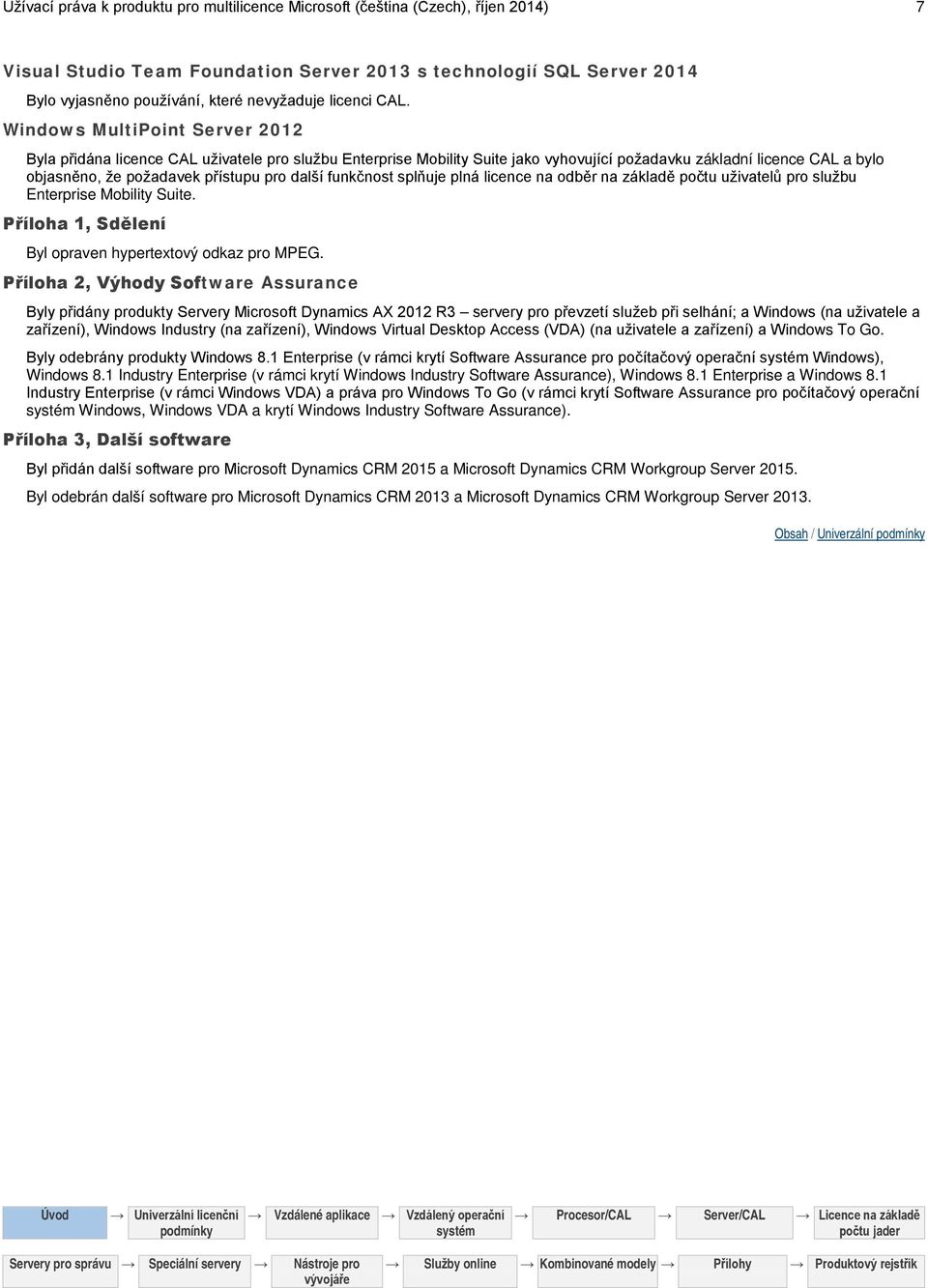 Užívací práva k produktu pro multilicence Microsoft (čeština (Czech), říjen 2014) 7

Visual Studio Team Foundation Server 2013 s technologií SQL Server 2014

Bylo vyjasněno používání, které nevyžaduje licenci CAL.

Windows MultiPoint Server 2012

Byla přidána licence CAL uživatele pro službu Enterprise Mobility Suite jako vyhovující požadavku základní licence CAL a bylo objasněno, že požadavek přístupu pro další funkčnost splňuje plná licence na odběr na základě počtu uživatelů pro službu Enterprise Mobility Suite.

Příloha 1, Sdělení

Byl opraven hypertextový odkaz pro MPEG.

Příloha 2, Výhody Software Assurance

Byly přidány produkty Servery Microsoft Dynamics AX 2012 R3 – servery pro převzetí služeb při selhání; a Windows (na uživatele a zařízení), Windows Industry (na zařízení), Windows Virtual Desktop Access (VDA) (na uživatele a zařízení) a Windows To Go.

Byly odebrány produkty Windows 8.1 Enterprise (v rámci krytí Software Assurance pro počítačový operační systém Windows), Windows 8.1 Industry Enterprise (v rámci krytí Windows Industry Software Assurance), Windows 8.1 Enterprise a Windows 8.1 Industry Enterprise (v rámci Windows VDA) a práva pro Windows To Go (v rámci krytí Software Assurance pro počítačový operační systém Windows, Windows VDA a krytí Windows Industry Software Assurance).

Příloha 3, Další software

Byl přidán další software pro Microsoft Dynamics CRM 2015 a Microsoft Dynamics CRM Workgroup Server 2015.

Byl odebrán další software pro Microsoft Dynamics CRM 2013 a Microsoft Dynamics CRM Workgroup Server 2013.

Obsah / Univerzální podmínky

Úvod → Univerzální licenční podmínky → Vzdálené aplikace → Vzdálený operační systém → Procesor/CAL → Server/CAL → Licence na základě počtu jader

Servery pro správu → Speciální servery → Nástroje pro vývojáře → Služby online → Kombinované modely → Přílohy → Produktový rejstřík